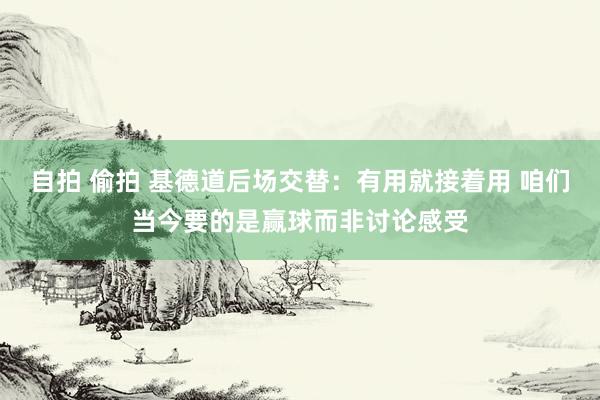 自拍 偷拍 基德道后场交替：有用就接着用 咱们当今要的是赢球而非讨论感受